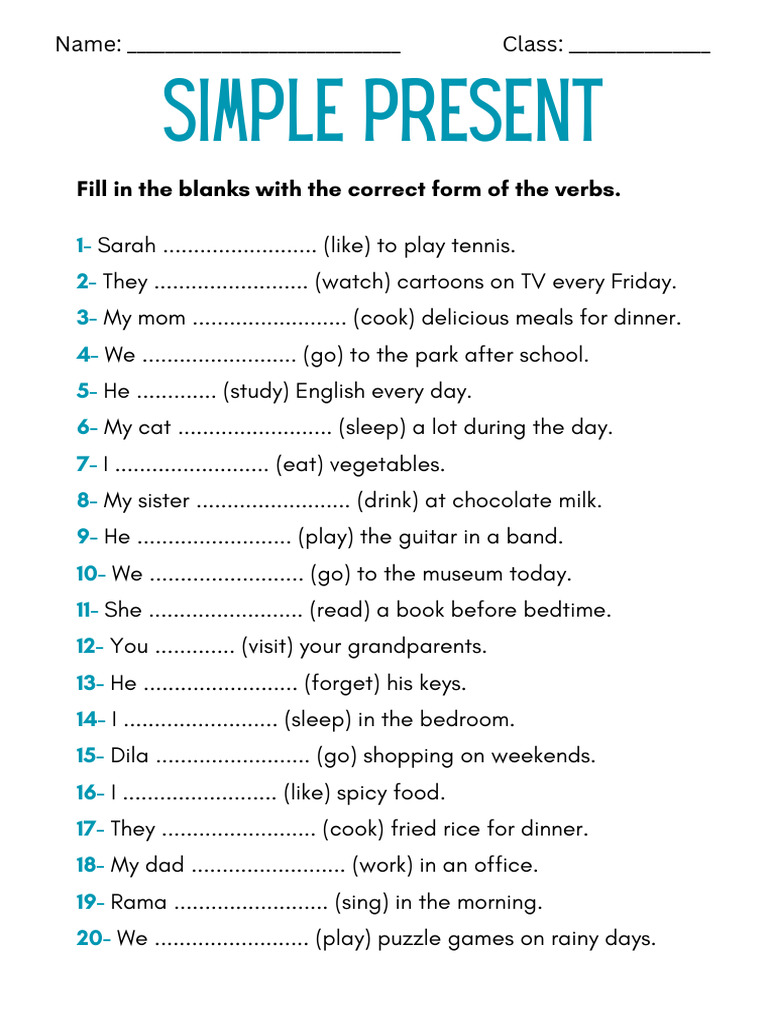 Name: ____ Class: ____

SIMPLE PRESENT

Fill in the blanks with the correct form of the verbs.

1- Sarah ____ (like) to play tennis.
2- They ____ (watch) cartoons on TV every Friday.
3- My mom ____ (cook) delicious meals for dinner.
4- We ____ (go) to the park after school.
5- He ____ (study) English every day.
6- My cat ____ (sleep) a lot during the day.
7- I ____ (eat) vegetables.
8- My sister ____ (drink) at chocolate milk.
9- He ____ (play) the guitar in a band.
10- We ____ (go) to the museum today.
11- She ____ (read) a book before bedtime.
12- You ____ (visit) your grandparents.
13- He ____ (forget) his keys.
14- I ____ (sleep) in the bedroom.
15- Dila ____ (go) shopping on weekends.
16- I ____ (like) spicy food.
17- They ____ (cook) fried rice for dinner.
18- My dad ____ (work) in an office.
19- Rama ____ (sing) in the morning.
20- We ____ (play) puzzle games on rainy days.